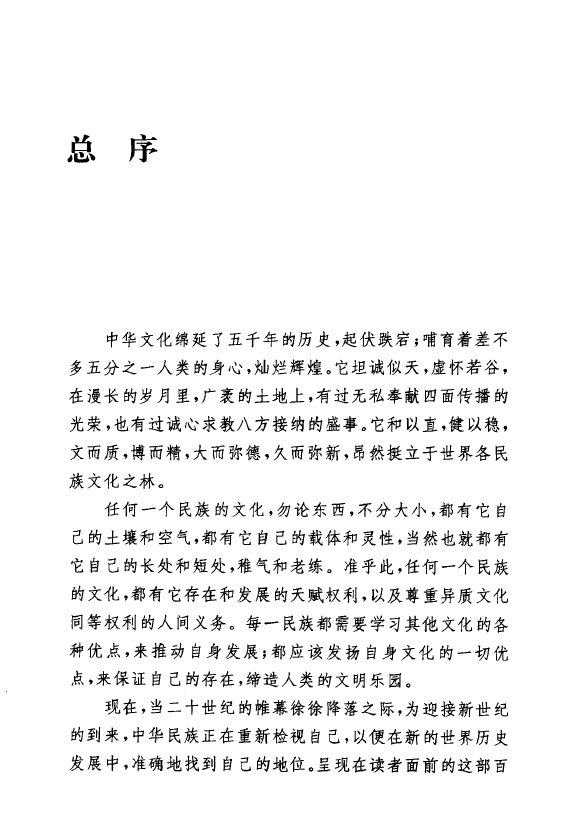 总 序

中华文化绵延了五千年的历史，起伏跌宕；哺育着差不多五分之一人类的身心，灿烂辉煌。它坦诚似天，虚怀若谷，在漫长的岁月里，广袤的土地上，有过无私奉献四面传播的光荣，也有过诚心求教八方接纳的盛事。它和以直，健以稳，文而质，博而精，大而弥德，久而弥新，昂然挺立于世界各民族文化之林。

任何一个民族的文化，勿论东西，不分大小，都有它自己的土壤和空气，都有它自己的载体和灵性，当然也就都有它自己的长处和短处，稚气和老练。准乎此，任何一个民族的文化，都有它存在和发展的天赋权利，以及尊重异质文化同等权利的人间义务。每一民族都需要学习其他文化的各种优点，来推动自身发展；都应该发扬自身文化的一切优点，来保证自己的存在，缔造人类的文明乐园。

现在，当二十世纪的帷幕徐徐降落之际，为迎接新世纪的到来，中华民族正在重新检视自己，以便在新的世界历史发展中，准确地找到自己的地位。呈现在读者面前的这部百